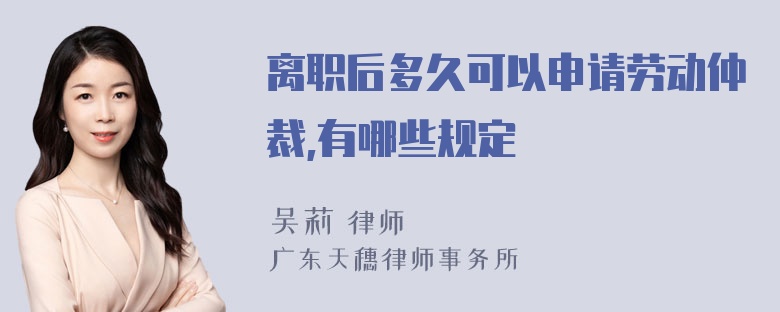 离职后多久可以申请劳动仲裁,有哪些规定

吴莉 律师
广东天穗律师事务所